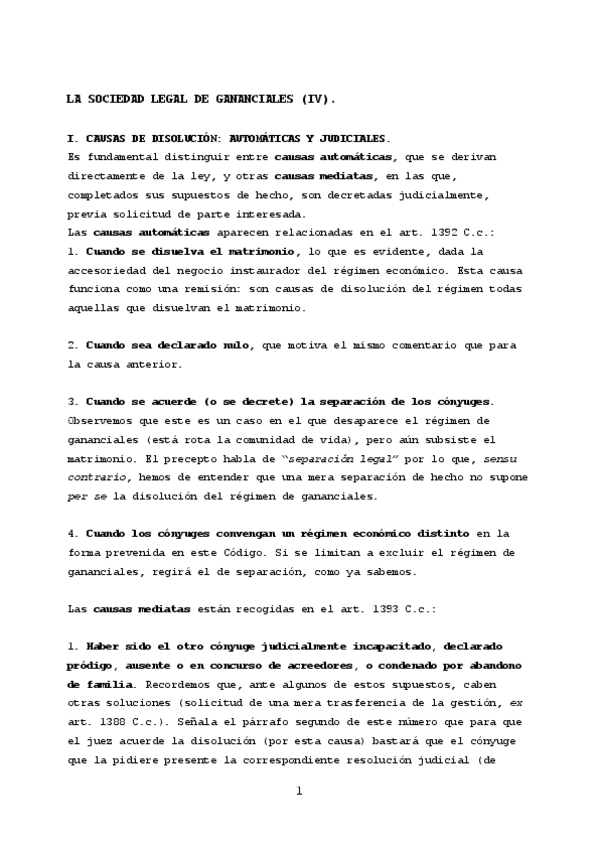 LA SOCIEDAD LEGAL DE GANANCIALES (IV).

I. CAUSAS DE DISOLUCIÓN: AUTOMÁTICAS Y JUDICIALES.
Es fundamental distinguir entre causas automáticas, que se derivan directamente de la ley, y otras causas mediatas, en las que, completados sus supuestos de hecho, son decretadas judicialmente, previa solicitud de parte interesada.
Las causas automáticas aparecen relacionadas en el art. 1392 C.c.:
1. Cuando se disuelva el matrimonio, lo que es evidente, dada la accesoriedad del negocio instaurador del régimen económico. Esta causa funciona como una remisión: son causas de disolución del régimen todas aquellas que disuelvan el matrimonio.

2. Cuando sea declarado nulo, que motiva el mismo comentario que para la causa anterior.

3. Cuando se acuerde (o se decrete) la separación de los cónyuges. Observemos que este es un caso en el que desaparece el régimen de gananciales (está rota la comunidad de vida), pero aún subsiste el matrimonio. El precepto habla de "separación legal" por lo que, sensu contrario, hemos de entender que una mera separación de hecho no supone per se la disolución del régimen de gananciales.

4. Cuando los cónyuges convengan un régimen económico distinto en la forma prevenida en este Código. Si se limitan a excluir el régimen de gananciales, regirá el de separación, como ya sabemos.

Las causas mediatas están recogidas en el art. 1393 C.c.:

1. Haber sido el otro cónyuge judicialmente incapacitado, declarado pródigo, ausente o en concurso de acreedores, o condenado por abandono de familia. Recordemos que, ante algunos de estos supuestos, caben otras soluciones (solicitud de una mera trasferencia de la gestión, ex art. 1388 C.c.). Señala el párrafo segundo de este número que para que el juez acuerde la disolución (por esta causa) bastará que el cónyuge que la pidiere presente la correspondiente resolución judicial (de

1